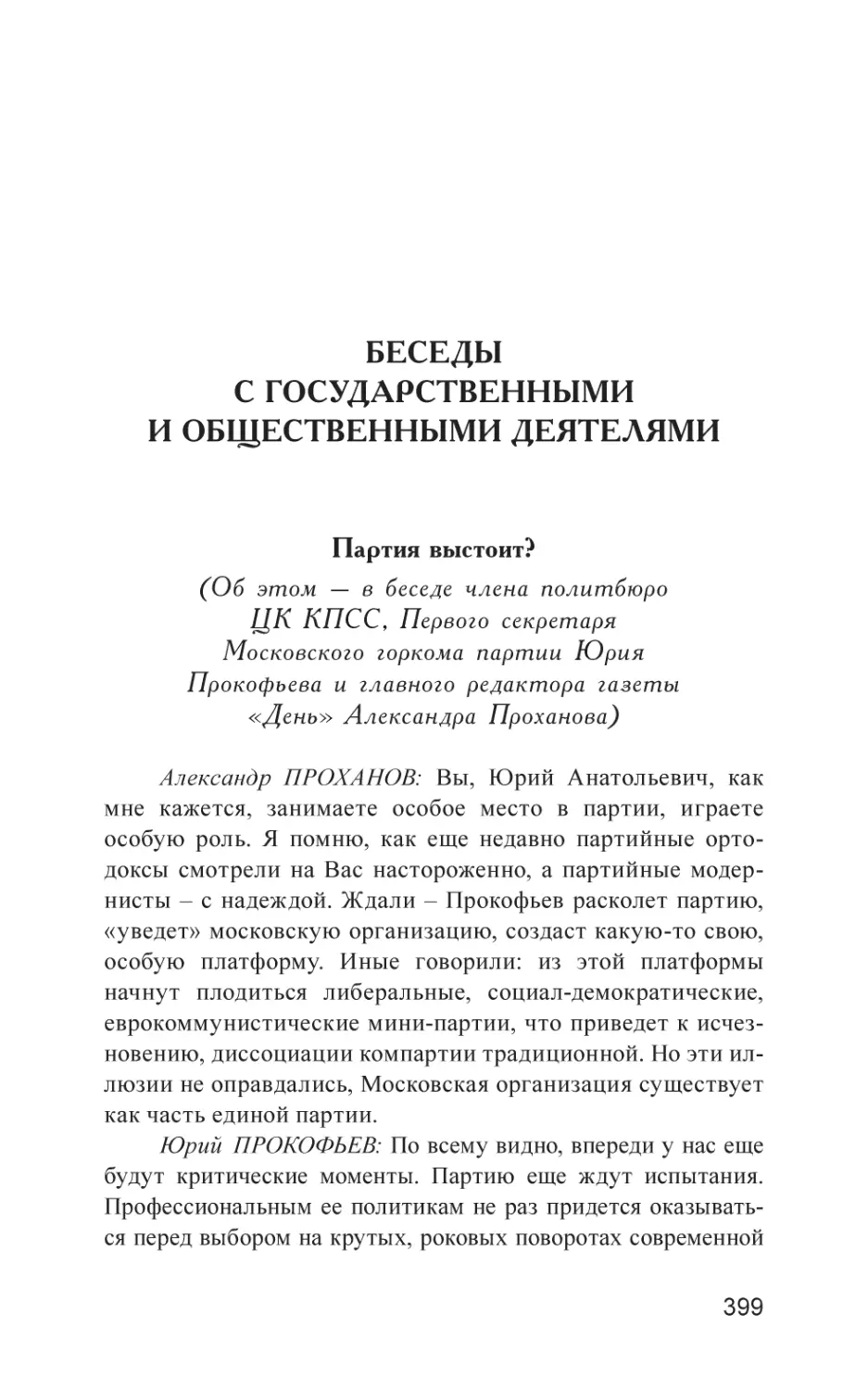 БЕСЕДЫ
С ГОСУДАРСТВЕННЫМИ
И ОБЩЕСТВЕННЫМИ ДЕЯТЕЛЯМИ

Партия выстоит?

(Об этом — в беседе члена политбюро ЦК КПСС, Первого секретаря Московского горкома партии Юрия Прокофьева и главного редактора газеты «День» Александра Проханова)

Александр ПРОХАНОВ: Вы, Юрий Анатольевич, как мне кажется, занимаете особое место в партии, играете особую роль. Я помню, как еще недавно партийные ортодоксы смотрели на Вас настороженно, а партийные модернисты – с надеждой. Ждали – Прокофьев расколет партию, «уведет» московскую организацию, создаст какую-то свою, особую платформу. Иные говорили: из этой платформы начнут плодиться либеральные, социал-демократические, еврокоммунистические мини-партии, что приведет к исчезновению, диссоциации компартии традиционной. Но эти иллюзии не оправдались, Московская организация существует как часть единой партии.

Юрий ПРОКОФЬЕВ: По всему видно, впереди у нас еще будут критические моменты. Партию еще ждут испытания. Профессиональным ее политикам не раз придется оказываться перед выбором на крутых, роковых поворотах современной

399